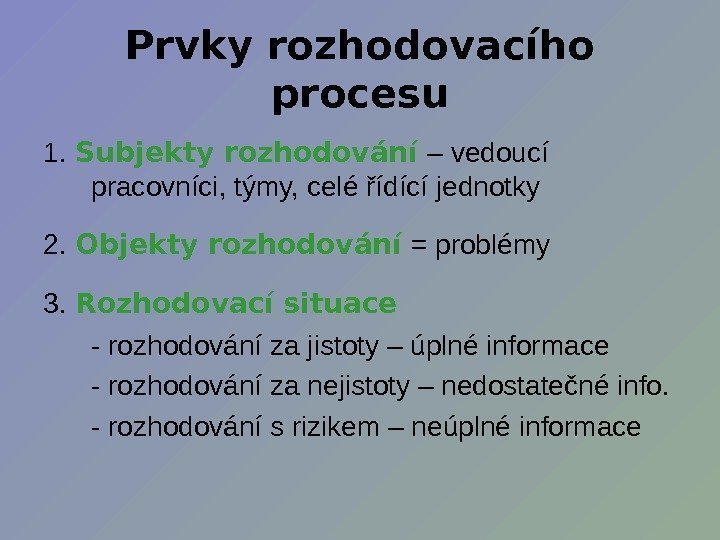 Prvky rozhodovacího procesu

1. Subjekty rozhodování – vedoucí pracovníci, týmy, celé řídící jednotky

2. Objekty rozhodování = problémy

3. Rozhodovací situace

- rozhodování za jistoty – úplné informace

- rozhodování za nejistoty – nedostatečné info.

- rozhodování s rizikem – neúplné informace